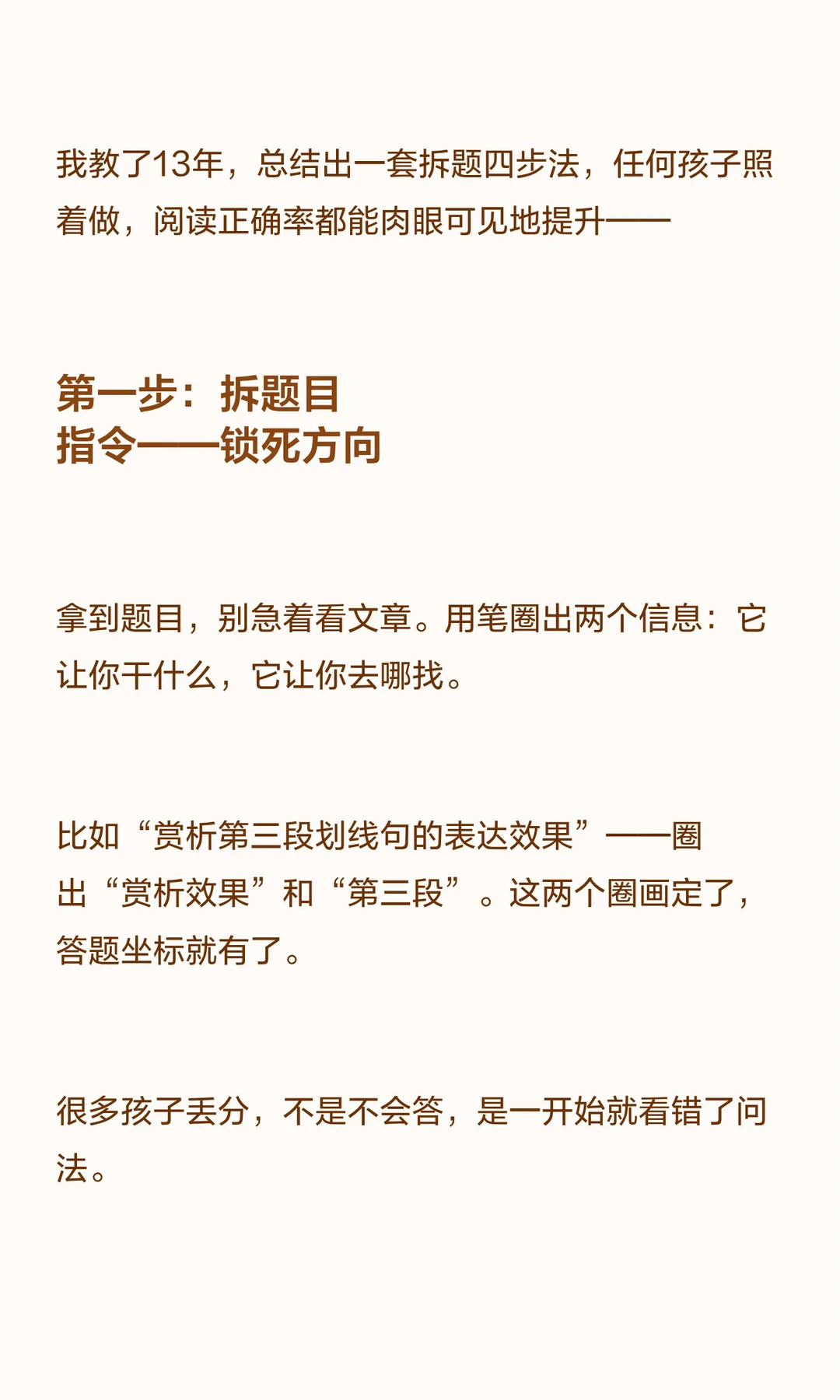 我教了13年，总结出一套拆题四步法，任何孩子照着做，阅读正确率都能肉眼可见地提升——

第一步：拆题目
指令——锁死方向

拿到题目，别急着看文章。用笔圈出两个信息：它让你干什么，它让你去哪找。

比如“赏析第三段划线句的表达效果”——圈出“赏析效果”和“第三段”。这两个圈画定了，答题坐标就有了。

很多孩子丢分，不是不会答，是一开始就看错了问法。